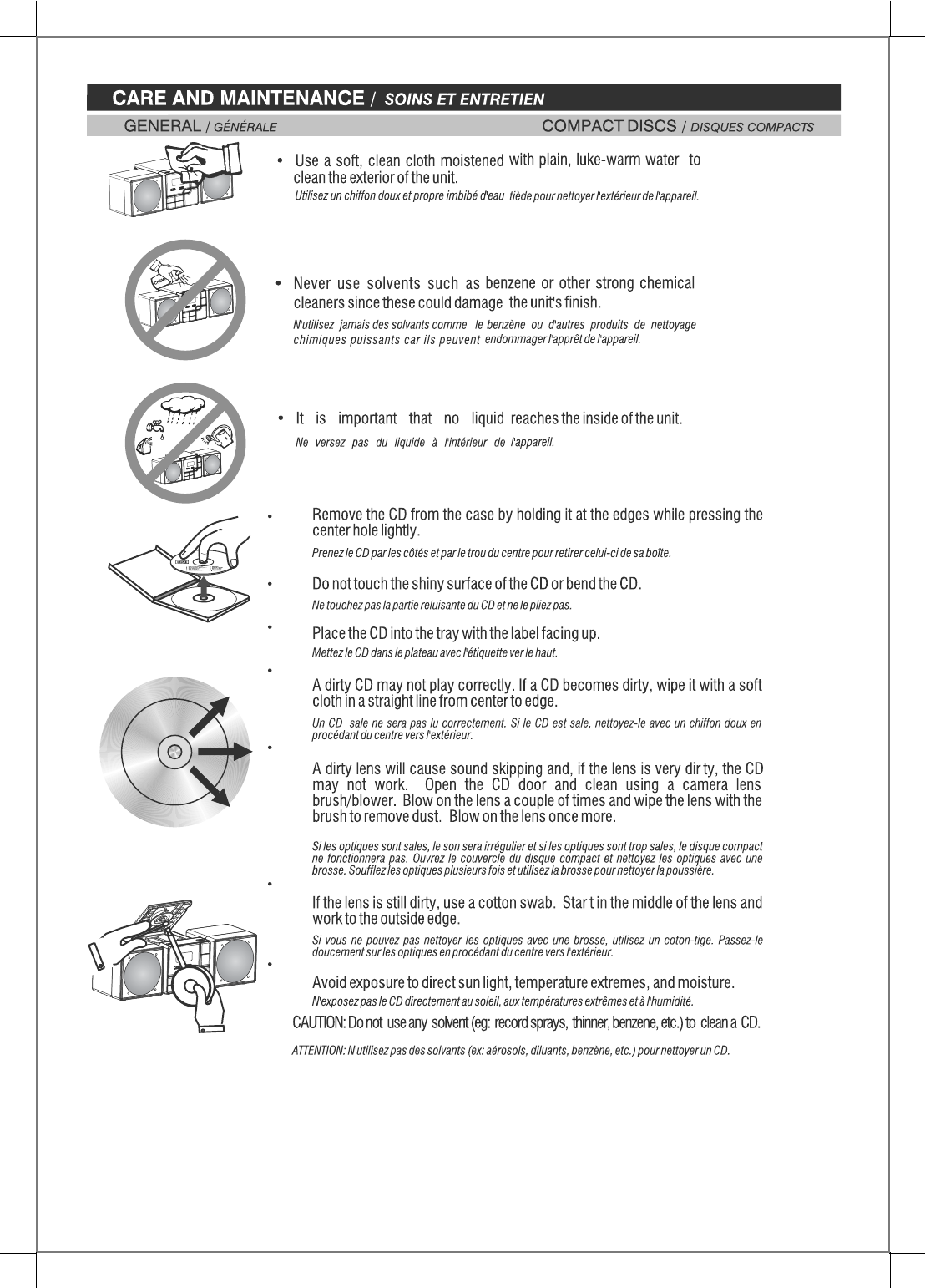 CARE AND MAINTENANCE / SOINS ET ENTRETIEN

GENERAL / GÉNÉRALE

COMPACT DISCS / DISQUES COMPACTS

• Use a soft, clean cloth moistened with plain, luke-warm water to clean the exterior of the unit.
Utilisez un chiffon doux et propre imbibé d'eau tiède pour nettoyer l'extérieur de l'appareil.

• Never use solvents such as benzene or other strong chemical cleaners since these could damage the unit's finish.
N'utilisez jamais des solvants comme le benzène ou d'autres produits de nettoyage chimiques puissants car ils peuvent endommager l'apprêt de l'appareil.

• It is important that no liquid reaches the inside of the unit.
Ne versez pas du liquide à l'intérieur de l'appareil.

• Remove the CD from the case by holding it at the edges while pressing the center hole lightly.
Prenez le CD par les côtés et par le trou du centre pour retirer celui-ci de sa boîte.

• Do not touch the shiny surface of the CD or bend the CD.
Ne touchez pas la partie reluisante du CD et ne le pliez pas.

• Place the CD into the tray with the label facing up.
Mettez le CD dans le plateau avec l'étiquette ver le haut.

• A dirty CD may not play correctly. If a CD becomes dirty, wipe it with a soft cloth in a straight line from center to edge.
Un CD sale ne sera pas lu correctement. Si le CD est sale, nettoyez-le avec un chiffon doux en procédant du centre vers l'extérieur.

• A dirty lens will cause sound skipping and, if the lens is very dir ty, the CD may not work. Open the CD door and clean using a camera lens brush/blower. Blow on the lens a couple of times and wipe the lens with the brush to remove dust. Blow on the lens once more.

Si les optiques sont sales, le son sera irrégulier et si les optiques sont trop sales, le disque compact ne fonctionnera pas. Ouvrez le couvercle du disque compact et nettoyez les optiques avec une brosse. Soufflez les optiques plusieurs fois et utilisez la brosse pour nettoyer la poussière.

• If the lens is still dirty, use a cotton swab. Star t in the middle of the lens and work to the outside edge.
Si vous ne pouvez pas nettoyer les optiques avec une brosse, utilisez un coton-tige. Passez-le doucement sur les optiques en procédant du centre vers l'extérieur.

• Avoid exposure to direct sun light, temperature extremes, and moisture.
N'exposez pas le CD directement au soleil, aux températures extrêmes et à l'humidité.

CAUTION: Do not use any solvent (eg: record sprays, thinner, benzene, etc.) to clean a CD.

ATTENTION: N'utilisez pas des solvants (ex: aérosols, diluants, benzène, etc.) pour nettoyer un CD.